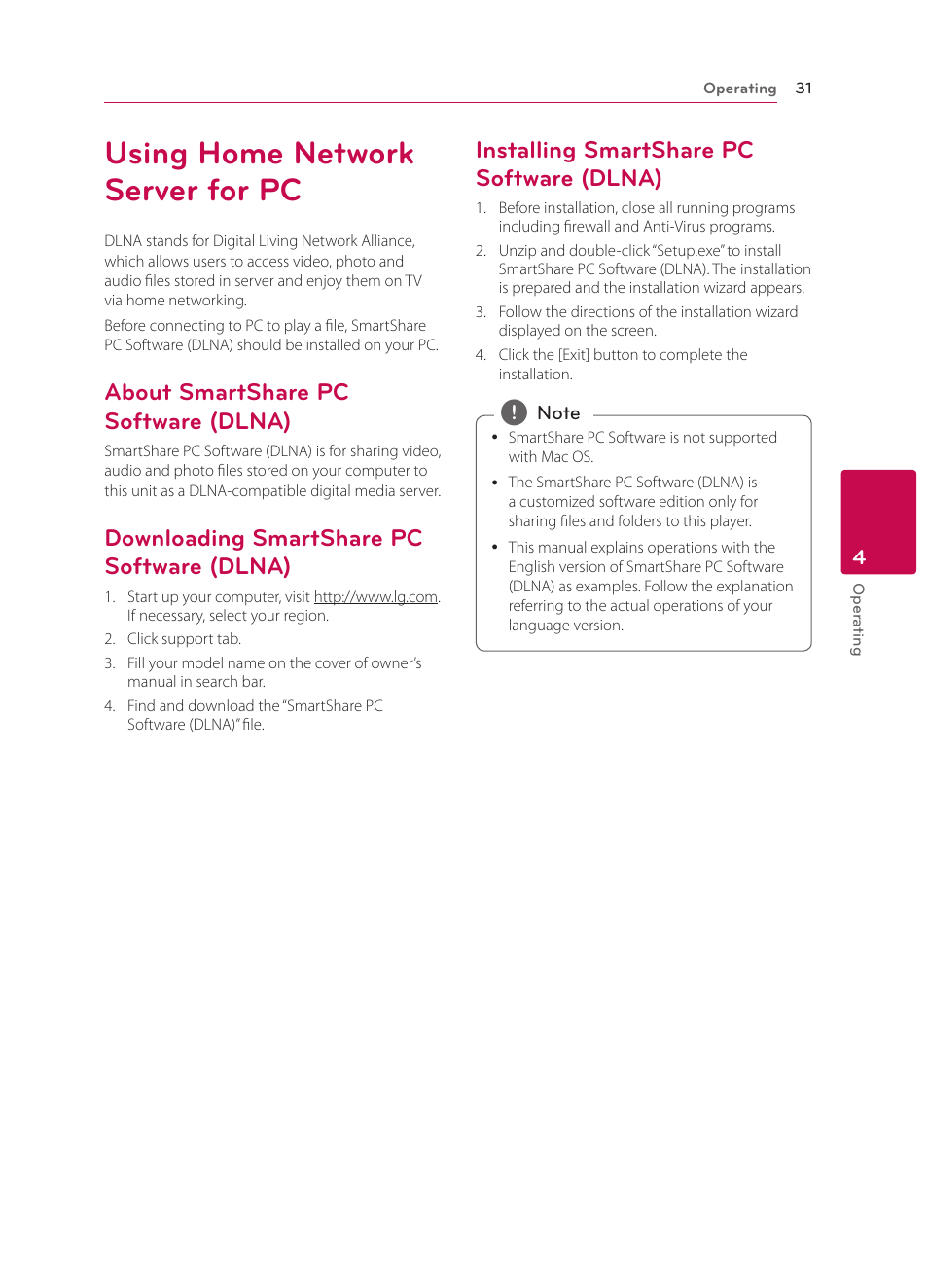 Operating 31

Using Home Network Server for PC

DLNA stands for Digital Living Network Alliance, which allows users to access video, photo and audio files stored in server and enjoy them on TV via home networking.

Before connecting to PC to play a file, SmartShare PC Software (DLNA) should be installed on your PC.

About SmartShare PC Software (DLNA)

SmartShare PC Software (DLNA) is for sharing video, audio and photo files stored on your computer to this unit as a DLNA-compatible digital media server.

Downloading SmartShare PC Software (DLNA)

1. Start up your computer, visit http://www.lg.com. If necessary, select your region.

2. Click support tab.

3. Fill your model name on the cover of owner's manual in search bar.

4. Find and download the "SmartShare PC Software (DLNA)" file.

Installing SmartShare PC Software (DLNA)

1. Before installation, close all running programs including firewall and Anti-Virus programs.

2. Unzip and double-click "Setup.exe" to install SmartShare PC Software (DLNA). The installation is prepared and the installation wizard appears.

3. Follow the directions of the installation wizard displayed on the screen.

4. Click the [Exit] button to complete the installation.

Note

• SmartShare PC Software is not supported with Mac OS.

• The SmartShare PC Software (DLNA) is a customized software edition only for sharing files and folders to this player.

• This manual explains operations with the English version of SmartShare PC Software (DLNA) as examples. Follow the explanation referring to the actual operations of your language version.

4

Operating